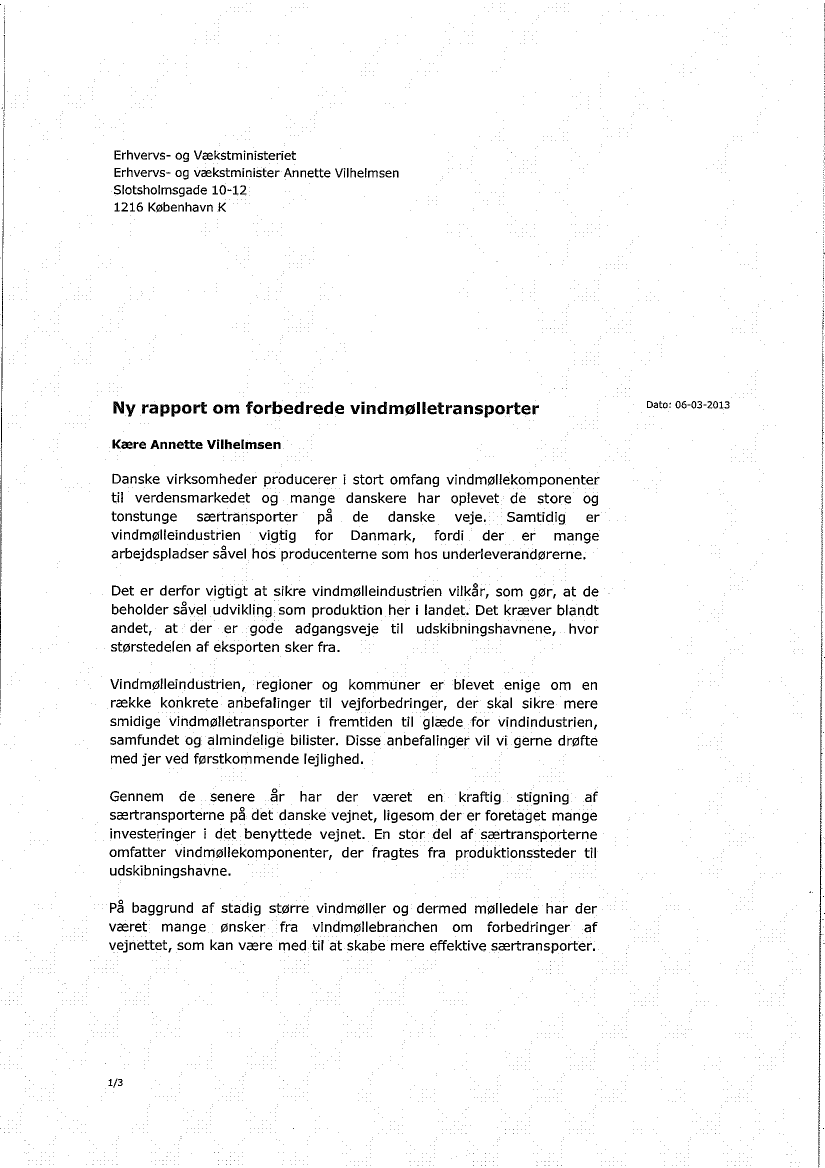 Erhvervs- og Vækstministeriet
Erhvervs- og vækstminister Annette Vilhelmsen
Slotsholmsgade 10-12
1216 København K

Ny rapport om forbedrede vindmølletransporter

Dato: 06-03-2013

Kære Annette Vilhelmsen

Danske virksomheder producerer i stort omfang vindmøllekomponenter til verdensmarkedet og mange danskere har oplevet de store og tonstunge særtransporter på de danske veje. Samtidig er vindmølleindustrien vigtig for Danmark, fordi der er mange arbejdspladser såvel hos producenterne som hos underleverandørerne.

Det er derfor vigtigt at sikre vindmølleindustrien vilkår, som gør, at de beholder såvel udvikling som produktion her i landet. Det kræver blandt andet, at der er gode adgangsveje til udskibningshavnene, hvor størstedelen af eksporten sker fra.

Vindmølleindustrien, regioner og kommuner er blevet enige om en række konkrete anbefalinger til vejforbedringer, der skal sikre mere smidige vindmølletransporter i fremtiden til glæde for vindindustrien, samfundet og almindelige bilister. Disse anbefalinger vil vi gerne drøfte med jer ved førstkommende lejlighed.

Gennem de senere år har der været en kraftig stigning af særtransporterne på det danske vejnet, ligesom der er foretaget mange investeringer i det benyttede vejnet. En stor del af særtransporterne omfatter vindmøllekomponenter, der fragtes fra produktionssteder til udskibningshavne.

På baggrund af stadig større vindmøller og dermed mølledele har der været mange ønsker fra vindmøllebranchen om forbedringer af vejnettet, som kan være med til at skabe mere effektive særtransporter.

1/3